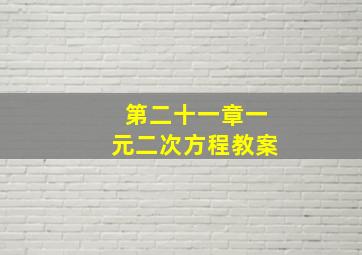 第二十一章一元二次方程教案